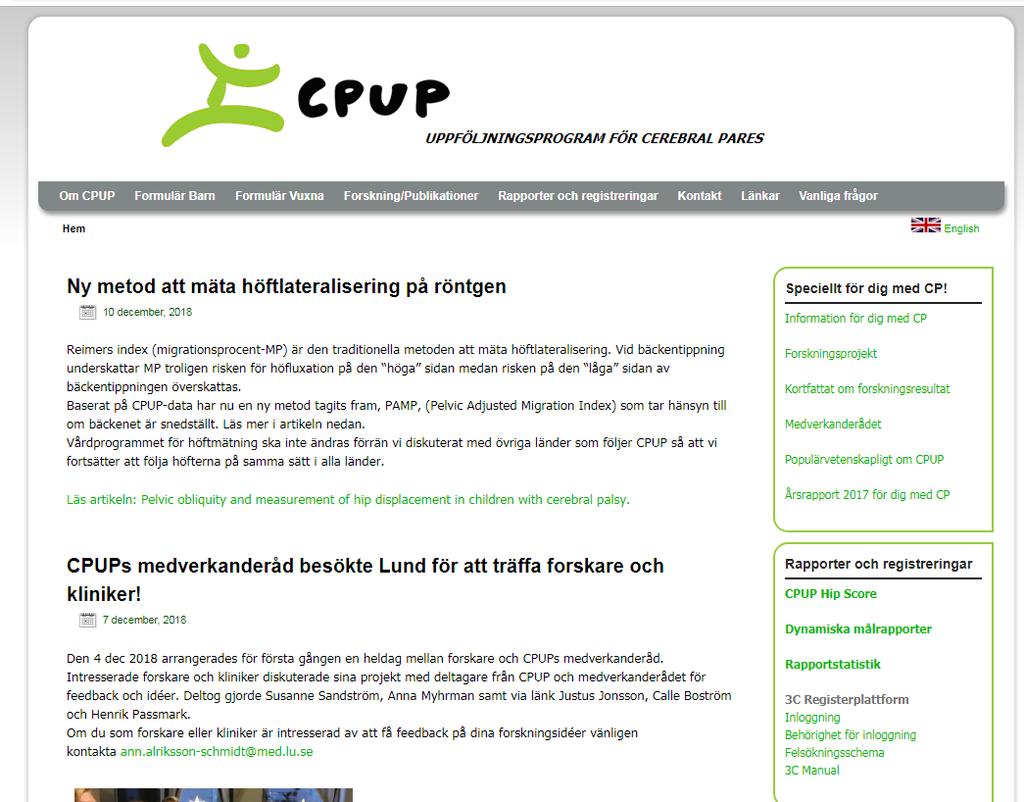 CPUP
UPPFÖLJNINGSPROGRAM FÖR CEREBRAL PARES

Om CPUP Formulär Barn Formulär Vuxna Forskning/Publikationer Rapporter och registreringar Kontakt Länkar Vanliga frågor

Hem

English

Ny metod att mäta höftlateralisering på röntgen

10 december, 2018

Reimers index (migrationsprocent-MP) är den traditionella metoden att mäta höftlateralisering. Vid bäckentippning underskattar MP troligen risken för höfluxation på den "höga" sidan medan risken på den "låga" sidan av bäckentippningen överskattas.
Baserat på CPUP-data har nu en ny metod tagits fram, PAMP, (Pelvic Adjusted Migration Index) som tar hänsyn till om bäckenet är snedställt. Läs mer i artikeln nedan.
Vårdprogrammet för höftmätning ska inte ändras förrän vi diskuterat med övriga länder som följer CPUP så att vi fortsätter att följa höfterna på samma sätt i alla länder.

Läs artikeln: Pelvic obliquity and measurement of hip displacement in children with cerebral palsy.

CPUPs medverkanderåd besökte Lund för att träffa forskare och kliniker!

7 december, 2018

Den 4 dec 2018 arrangerades för första gången en heldag mellan forskare och CPUPs medverkanderåd. Intresserade forskare och kliniker diskuterade sina projekt med deltagare från CPUP och medverkanderådet för feedback och idéer. Deltog gjorde Susanne Sandström, Anna Myhrman samt via länk Justus Jonsson, Calle Boström och Henrik Passmark.
Om du som forskare eller kliniker är intresserad av att få feedback på dina forskningsidéer vänligen kontakta ann.alriksson-schmidt@med.lu.se

Speciellt för dig med CP!

Information för dig med CP

Forskningsprojekt

Kortfattat om forskningsresultat

Medverkanderådet

Populärvetenskapligt om CPUP

Årsrapport 2017 för dig med CP

Rapporter och registreringar

CPUP Hip Score

Dynamiska målrapporter

Rapportstatistik

3C Registerplattform
Inloggning
Behörighet för inloggning
Felsökningsschema
3C Manual